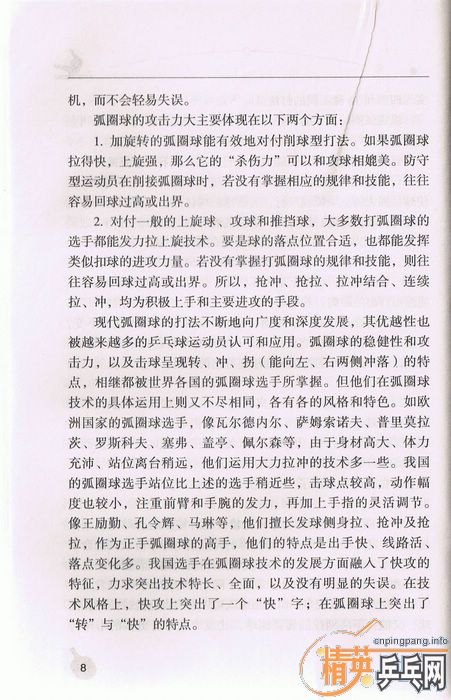 机，而不会轻易失误。

弧圈球的攻击力大主要体现在以下两个方面：

1. 加旋转的弧圈球能有效地对付削球型打法。如果弧圈球拉得快，上旋强，那么它的“杀伤力”可以和攻球相媲美。防守型运动员在削接弧圈球时，若没有掌握相应的规律和技能，往往容易回球过高或出界。

2. 对付一般的上旋球、攻球和推挡球，大多数打弧圈球的选手都能发力拉上旋技术。要是球的落点位置合适，也都能发挥类似扣球的进攻力量。若没有掌握打弧圈球的规律和技能，则往往容易回球过高或出界。所以，抢冲、抢拉、拉冲结合、连续拉、冲，均为积极上手和主要进攻的手段。

现代弧圈球的打法不断地向广度和深度发展，其优越性也被越来越多的乒乓球运动员认可和应用。弧圈球的稳健性和攻击力，以及击球呈现转、冲、拐（能向左、右两侧冲落）的特点，相继都被世界各国的弧圈球选手所掌握。但他们在弧圈球技术的具体运用上则又不尽相同，各有各的风格和特色。如欧洲国家的弧圈球选手，像瓦尔德内尔、萨姆索诺夫、普里莫拉茨、罗斯科夫、塞弗、盖亭、佩尔森等，由于身材高大、体力充沛、站位离台稍远，他们运用大力拉冲的技术多一些。我国的弧圈球选手站位比上述的选手稍近些，击球点较高，动作幅度也较小，注重前臂和手腕的发力，再加上手指的灵活调节。像王励勤、孔令辉、马琳等，他们擅长发球侧身拉、抢冲及抢拉，作为正手弧圈球的高手，他们的特点是出手快、线路活、落点变化多。我国选手在弧圈球技术的发展方面融入了快攻的特征，力求突出技术特长、全面，以及没有明显的失误。在技术风格上，快攻上突出了一个“快”字；在弧圈球上突出了“转”与“快”的特点。

8

cnpingpang.info
精英乒乓网